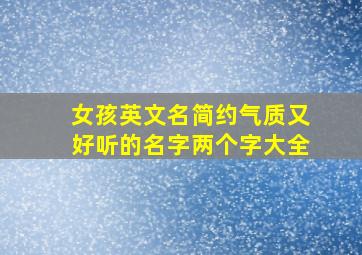 女孩英文名简约气质又好听的名字两个字大全